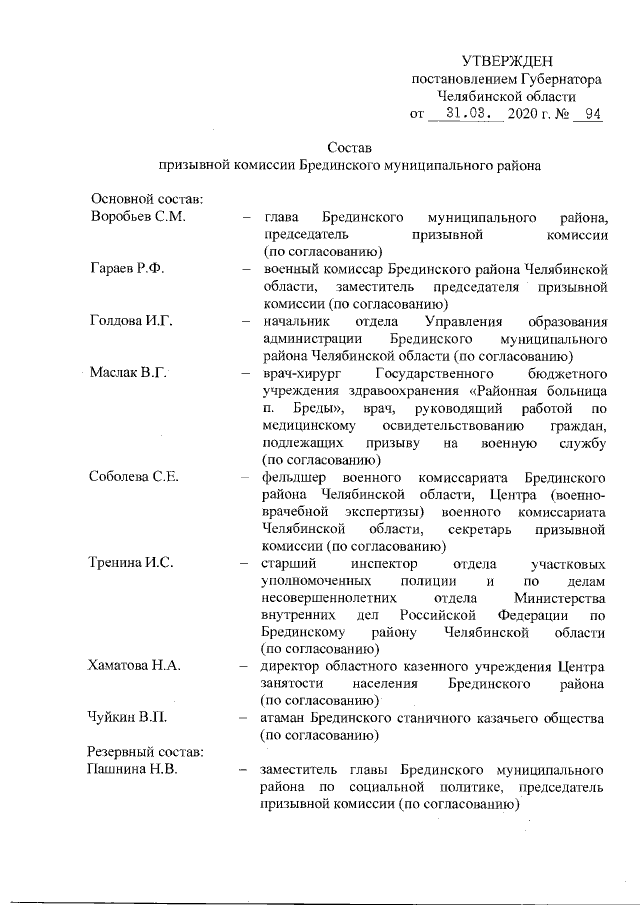 УТВЕРЖДЕН
постановлением Губернатора
Челябинской области
от 31.03. 2020 г. № 94

Состав
призывной комиссии Брединского муниципального района

Основной состав:

Воробьев С.М. – глава Брединского муниципального района, председатель призывной комиссии (по согласованию)

Гараев Р.Ф. – военный комиссар Брединского района Челябинской области, заместитель председателя призывной комиссии (по согласованию)

Голдова И.Г. – начальник отдела Управления образования администрации Брединского муниципального района Челябинской области (по согласованию)

Маслак В.Г. – врач-хирург Государственного бюджетного учреждения здравоохранения «Районная больница п. Бреды», врач, руководящий работой по медицинскому освидетельствованию граждан, подлежащих призыву на военную службу (по согласованию)

Соболева С.Е. – фельдшер военного комиссариата Брединского района Челябинской области, Центра (военно-врачебной экспертизы) военного комиссариата Челябинской области, секретарь призывной комиссии (по согласованию)

Тренина И.С. – старший инспектор отдела участковых уполномоченных полиции и по делам несовершеннолетних отдела Министерства внутренних дел Российской Федерации по Брединскому району Челябинской области (по согласованию)

Хаматова Н.А. – директор областного казенного учреждения Центра занятости населения Брединского района (по согласованию)

Чуйкин В.П. – атаман Брединского станичного казачьего общества (по согласованию)

Резервный состав:

Пашнина Н.В. – заместитель главы Брединского муниципального района по социальной политике, председатель призывной комиссии (по согласованию)